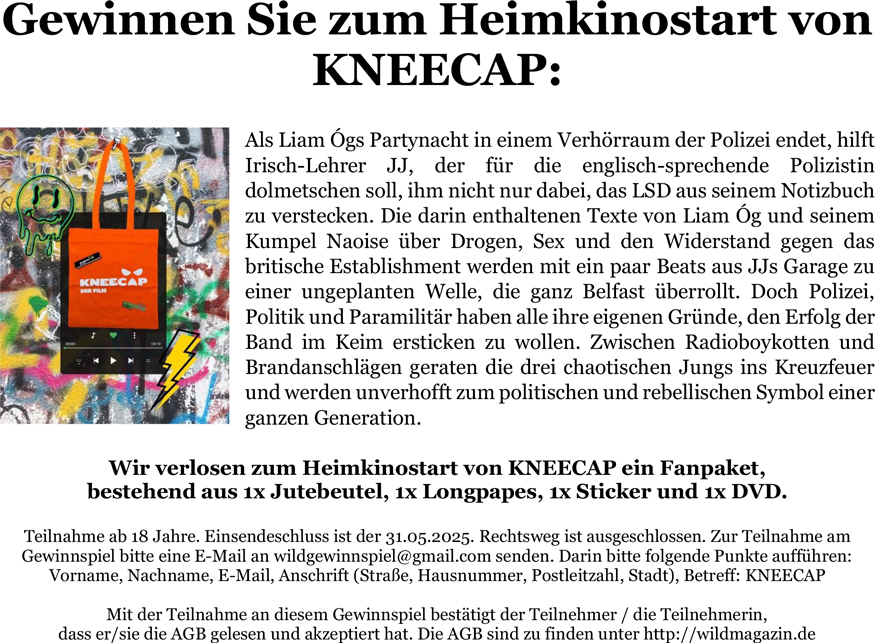 Gewinnen Sie zum Heimkinostart von KNEECAP:

KNEECAP
DER FILM

Als Liam Ógs Partynacht in einem Verhörraum der Polizei endet, hilft Irisch-Lehrer JJ, der für die englisch-sprechende Polizistin dolmetschen soll, ihm nicht nur dabei, das LSD aus seinem Notizbuch zu verstecken. Die darin enthaltenen Texte von Liam Óg und seinem Kumpel Naoise über Drogen, Sex und den Widerstand gegen das britische Establishment werden mit ein paar Beats aus JJs Garage zu einer ungeplanten Welle, die ganz Belfast überrollt. Doch Polizei, Politik und Paramilitär haben alle ihre eigenen Gründe, den Erfolg der Band im Keim ersticken zu wollen. Zwischen Radioboykotten und Brandanschlägen geraten die drei chaotischen Jungs ins Kreuzfeuer und werden unverhofft zum politischen und rebellischen Symbol einer ganzen Generation.

Wir verlosen zum Heimkinostart von KNEECAP ein Fanpaket, bestehend aus 1x Jutebeutel, 1x Longpapes, 1x Sticker und 1x DVD.

Teilnahme ab 18 Jahre. Einsendeschluss ist der 31.05.2025. Rechtsweg ist ausgeschlossen. Zur Teilnahme am Gewinnspiel bitte eine E-Mail an wildgewinnspiel@gmail.com senden. Darin bitte folgende Punkte aufführen: Vorname, Nachname, E-Mail, Anschrift (Straße, Hausnummer, Postleitzahl, Stadt), Betreff: KNEECAP

Mit der Teilnahme an diesem Gewinnspiel bestätigt der Teilnehmer / die Teilnehmerin, dass er/sie die AGB gelesen und akzeptiert hat. Die AGB sind zu finden unter http://wildmagazin.de